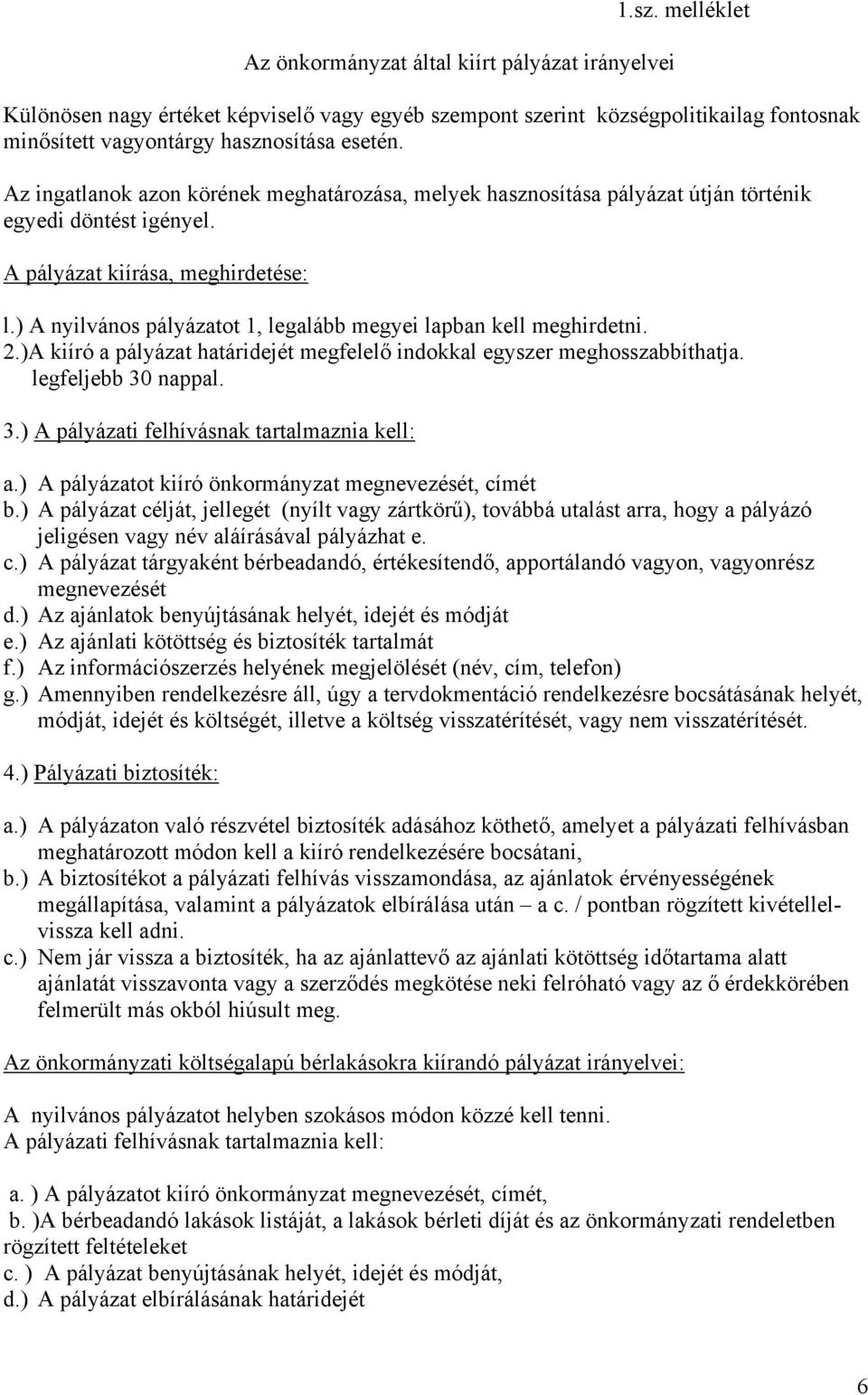 1.sz. melléklet

Az önkormányzat által kiírt pályázat irányelvei

Különösen nagy értéket képviselő vagy egyéb szempont szerint községpolitikailag fontosnak minősített vagyontárgy hasznosítása esetén.

Az ingatlanok azon körének meghatározása, melyek hasznosítása pályázat útján történik egyedi döntést igényel.

A pályázat kiírása, meghirdetése:

l.) A nyilvános pályázatot 1, legalább megyei lapban kell meghirdetni.
2.)A kiíró a pályázat határidejét megfelelő indokkal egyszer meghosszabbíthatja. legfeljebb 30 nappal.

3.) A pályázati felhívásnak tartalmaznia kell:

a.) A pályázatot kiíró önkormányzat megnevezését, címét
b.) A pályázat célját, jellegét (nyílt vagy zártkörű), továbbá utalást arra, hogy a pályázó jeligésen vagy név aláírásával pályázhat e.
c.) A pályázat tárgyaként bérbeadandó, értékesítendő, apportálandó vagyon, vagyonrész megnevezését
d.) Az ajánlatok benyújtásának helyét, idejét és módját
e.) Az ajánlati kötöttség és biztosíték tartalmát
f.) Az információszerzés helyének megjelölését (név, cím, telefon)
g.) Amennyiben rendelkezésre áll, úgy a tervdokmentáció rendelkezésre bocsátásának helyét, módját, idejét és költségét, illetve a költség visszatérítését, vagy nem visszatérítését.

4.) Pályázati biztosíték:

a.) A pályázaton való részvétel biztosíték adásához köthető, amelyet a pályázati felhívásban meghatározott módon kell a kiíró rendelkezésére bocsátani,
b.) A biztosítékot a pályázati felhívás visszamondása, az ajánlatok érvényességének megállapítása, valamint a pályázatok elbírálása után – a c. / pontban rögzített kivétellel- vissza kell adni.
c.) Nem jár vissza a biztosíték, ha az ajánlattevő az ajánlati kötöttség időtartama alatt ajánlatát visszavonta vagy a szerződés megkötése neki felróható vagy az ő érdekkörében felmerült más okból hiúsult meg.

Az önkormányzati költségalapú bérlakásokra kiírandó pályázat irányelvei:

A nyilvános pályázatot helyben szokásos módon közzé kell tenni.
A pályázati felhívásnak tartalmaznia kell:

a. ) A pályázatot kiíró önkormányzat megnevezését, címét,
b. )A bérbeadandó lakások listáját, a lakások bérleti díját és az önkormányzati rendeletben rögzített feltételeket
c. ) A pályázat benyújtásának helyét, idejét és módját,
d.) A pályázat elbírálásának határidejét

6